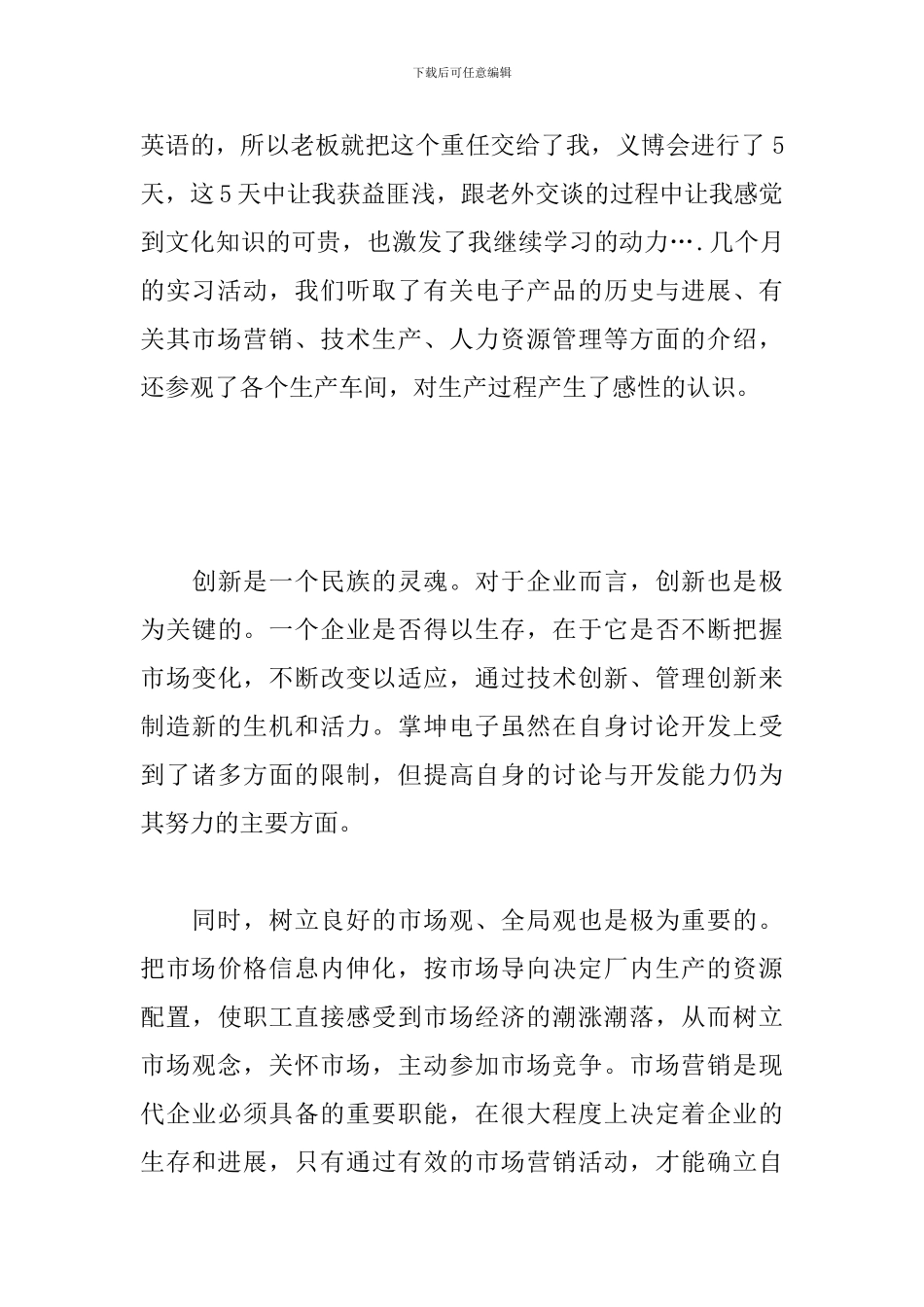 下载后可任意编辑

英语的，所以老板就把这个重任交给了我，义博会进行了5天，这5天中让我获益匪浅，跟老外交谈的过程中让我感觉到文化知识的可贵，也激发了我继续学习的动力….几个月的实习活动，我们听取了有关电子产品的历史与进展、有关其市场营销、技术生产、人力资源管理等方面的介绍，还参观了各个生产车间，对生产过程产生了感性的认识。

创新是一个民族的灵魂。对于企业而言，创新也是极为关键的。一个企业是否得以生存，在于它是否不断把握市场变化，不断改变以适应，通过技术创新、管理创新来制造新的生机和活力。掌坤电子虽然在自身讨论开发上受到了诸多方面的限制，但提高自身的讨论与开发能力仍为其努力的主要方面。

同时，树立良好的市场观、全局观也是极为重要的。把市场价格信息内伸化，按市场导向决定厂内生产的资源配置，使职工直接感受到市场经济的潮涨潮落，从而树立市场观念，关怀市场，主动参加市场竞争。市场营销是现代企业必须具备的重要职能，在很大程度上决定着企业的生存和进展，只有通过有效的市场营销活动，才能确立自